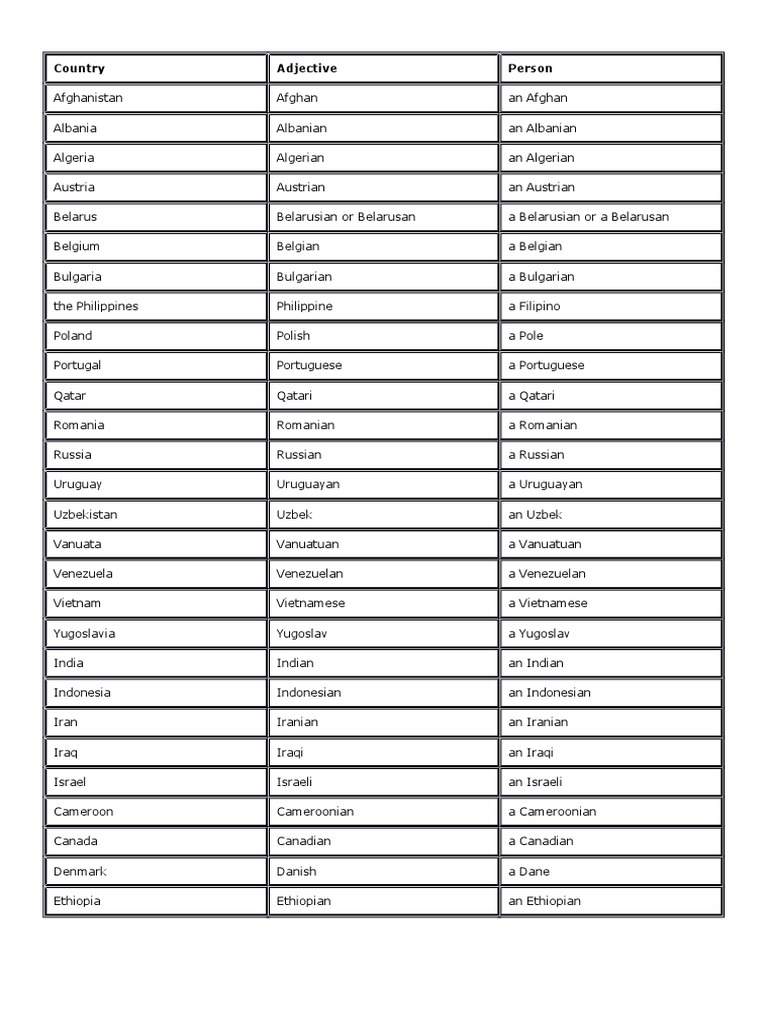 | Country | Adjective | Person |
|---|---|---|
| Afghanistan | Afghan | an Afghan |
| Albania | Albanian | an Albanian |
| Algeria | Algerian | an Algerian |
| Austria | Austrian | an Austrian |
| Belarus | Belarusian or Belarusan | a Belarusian or a Belarusan |
| Belgium | Belgian | a Belgian |
| Bulgaria | Bulgarian | a Bulgarian |
| the Philippines | Philippine | a Filipino |
| Poland | Polish | a Pole |
| Portugal | Portuguese | a Portuguese |
| Qatar | Qatari | a Qatari |
| Romania | Romanian | a Romanian |
| Russia | Russian | a Russian |
| Uruguay | Uruguayan | a Uruguayan |
| Uzbekistan | Uzbek | an Uzbek |
| Vanuata | Vanuatuan | a Vanuatuan |
| Venezuela | Venezuelan | a Venezuelan |
| Vietnam | Vietnamese | a Vietnamese |
| Yugoslavia | Yugoslav | a Yugoslav |
| India | Indian | an Indian |
| Indonesia | Indonesian | an Indonesian |
| Iran | Iranian | an Iranian |
| Iraq | Iraqi | an Iraqi |
| Israel | Israeli | an Israeli |
| Cameroon | Cameroonian | a Cameroonian |
| Canada | Canadian | a Canadian |
| Denmark | Danish | a Dane |
| Ethiopia | Ethiopian | an Ethiopian |